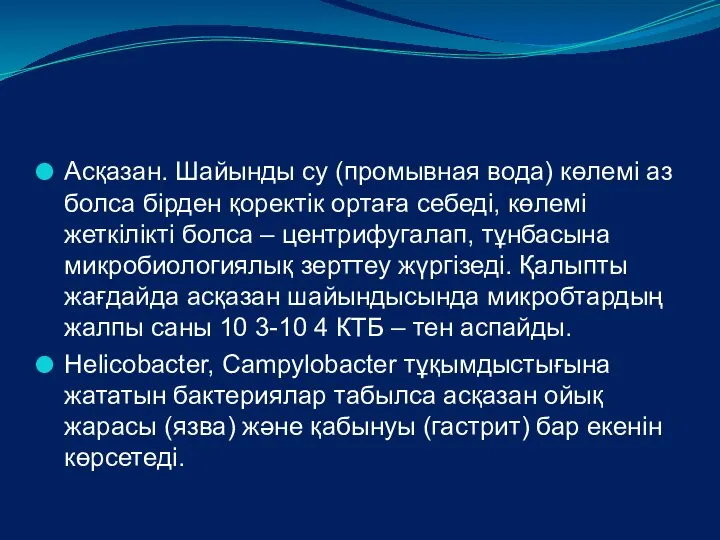 Асқазан. Шайынды су (промывная вода) көлемі аз болса бірден қоректік ортаға себеді, көлемі жеткілікті болса – центрифугалап, тұнбасына микробиологиялық зерттеу жүргізеді. Қалыпты жағдайда асқазан шайындысында микробтардың жалпы саны 10 3-10 4 КТБ – тен аспайды.

Helicobacter, Campylobacter тұқымдыстығына жататын бактериялар табылса асқазан ойық жарасы (язва) және қабынуы (гастрит) бар екенін көрсетеді.